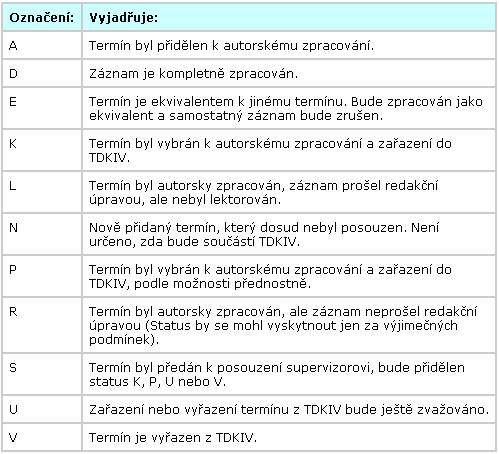 | Označení: | Vyjadřuje: |
|---|---|
| A | Termín byl přidělen k autorskému zpracování. |
| D | Záznam je kompletně zpracován. |
| E | Termín je ekvivalentem k jinému termínu. Bude zpracován jako ekvivalent a samostatný záznam bude zrušen. |
| K | Termín byl vybrán k autorskému zpracování a zařazení do TDKIV. |
| L | Termín byl autorsky zpracován, záznam prošel redakční úpravou, ale nebyl lektorován. |
| N | Nově přidaný termín, který dosud nebyl posouzen. Není určeno, zda bude součástí TDKIV. |
| P | Termín byl vybrán k autorskému zpracování a zařazení do TDKIV, podle možnosti přednostně. |
| R | Termín byl autorsky zpracován, ale záznam neprošel redakční úpravou (Status by se mohl vyskytnout jen za výjimečných podmínek). |
| S | Termín byl předán k posouzení supervizorovi, bude přidělen status K, P, U nebo V. |
| U | Zařazení nebo vyřazení termínu z TDKIV bude ještě zvažováno. |
| V | Termín je vyřazen z TDKIV. |